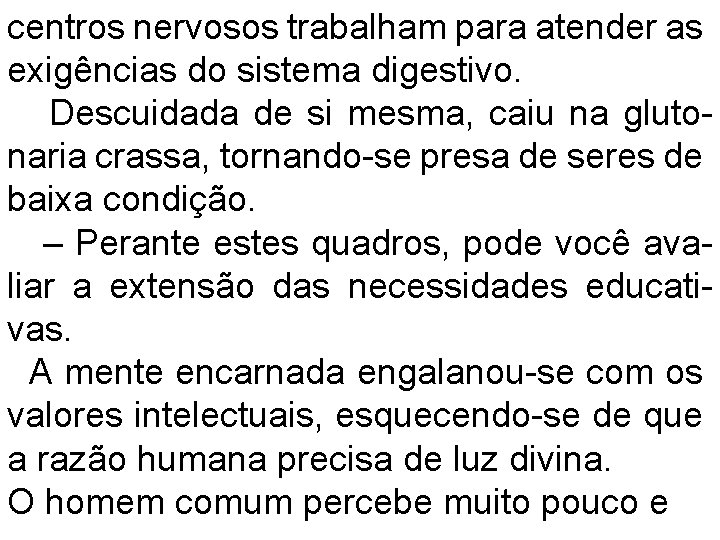 centros nervosos trabalham para atender as exigências do sistema digestivo.

Descuidada de si mesma, caiu na glutonaria crassa, tornando-se presa de seres de baixa condição.

– Perante estes quadros, pode você avaliar a extensão das necessidades educativas.

A mente encarnada engalanou-se com os valores intelectuais, esquecendo-se de que a razão humana precisa de luz divina.

O homem comum percebe muito pouco e